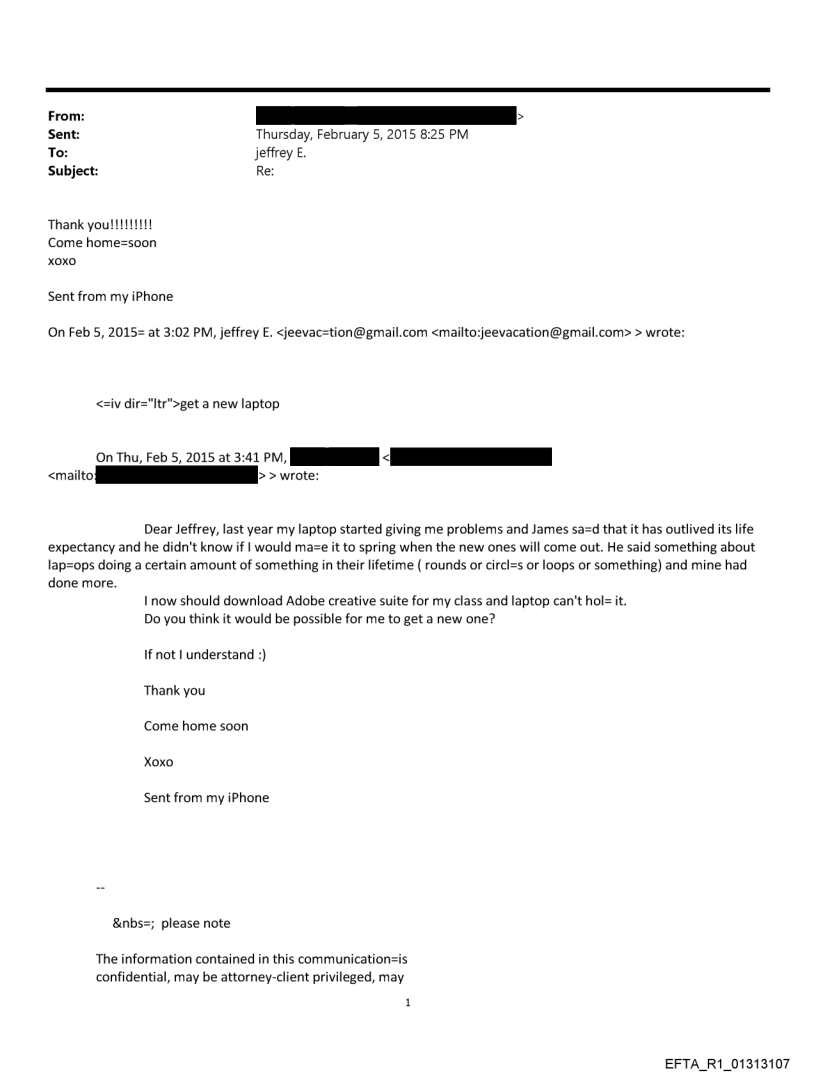 From: >
Sent: Thursday, February 5, 2015 8:25 PM
To: jeffrey E.
Subject: Re:

Thank you!!!!!!!!!
Come home=soon
xoxo

Sent from my iPhone

On Feb 5, 2015= at 3:02 PM, jeffrey E. <jeevac=tion@gmail.com <mailto:jeevacation@gmail.com> > wrote:

<=iv dir="ltr">get a new laptop

On Thu, Feb 5, 2015 at 3:41 PM, < <mailto: > > wrote:

Dear Jeffrey, last year my laptop started giving me problems and James sa=d that it has outlived its life expectancy and he didn't know if I would ma=e it to spring when the new ones will come out. He said something about lap=ops doing a certain amount of something in their lifetime ( rounds or circl=s or loops or something) and mine had done more.

I now should download Adobe creative suite for my class and laptop can't hol= it.

Do you think it would be possible for me to get a new one?

If not I understand :)

Thank you

Come home soon

Xoxo

Sent from my iPhone

--

&nbs=; please note

The information contained in this communication=is confidential, may be attorney-client privileged, may

1

EFTA_R1_01313107